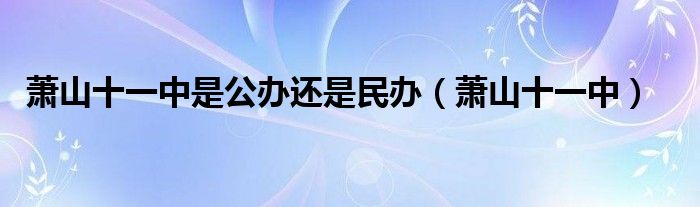 萧山十一中是公办还是民办（萧山十一中）